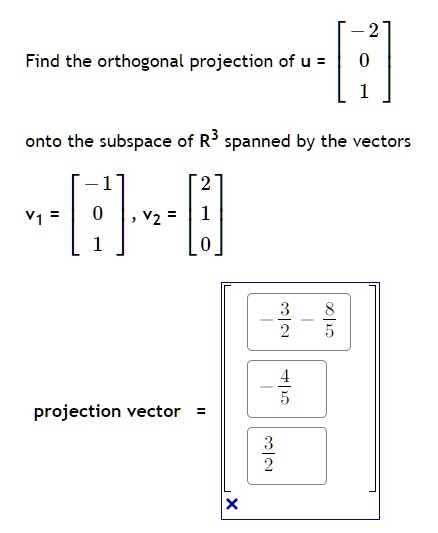 Find the orthogonal projection of u = $\begin{bmatrix} -2 \\ 0 \\ 1 \end{bmatrix}$

onto the subspace of $R^3$ spanned by the vectors

$v_1 = \begin{bmatrix} -1 \\ 0 \\ 1 \end{bmatrix}$, $v_2 = \begin{bmatrix} 2 \\ 1 \\ 0 \end{bmatrix}$

projection vector = $\begin{bmatrix} -\frac{3}{2} - \frac{8}{5} \\ -\frac{4}{5} \\ \frac{3}{2} \end{bmatrix}$

×